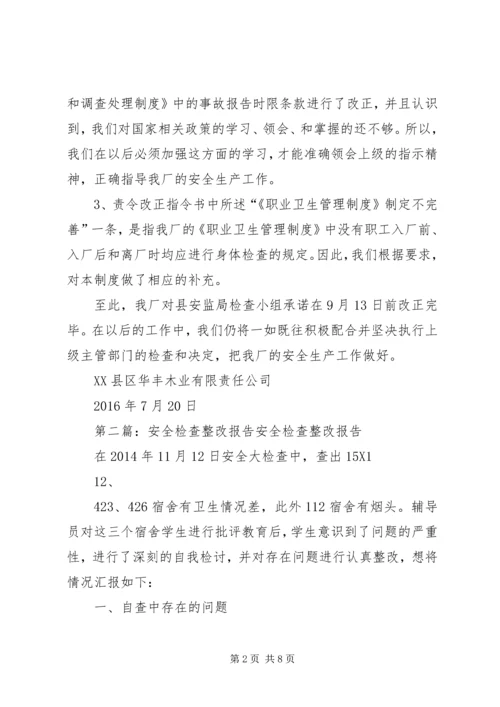 和调查处理制度》中的事故报告时限条款进行了改正，并且认识到，我们对国家相关政策的学习、领会、和掌握的还不够。所以，我们在以后必须加强这方面的学习，才能准确领会上级的指示精神，正确指导我厂的安全生产工作。

3、责令改正指令书中所述“《职业卫生管理制度》制定不完善”一条，是指我厂的《职业卫生管理制度》中没有职工入厂前、入厂后和离厂时均应进行身体检查的规定。因此，我们根据要求，对本制度做了相应的补充。

至此，我厂对县安监局检查小组承诺在9月13日前改正完毕。在以后的工作中，我们仍将一如既往积极配合并坚决执行上级主管部门的检查和决定，把我厂的安全生产工作做好。

XX县区华丰木业有限责任公司

2016年7月20日

第二篇：安全检查整改报告安全检查整改报告

在2014年11月12日安全大检查中，查出15X1

12、

423、426宿舍有卫生情况差，此外112宿舍有烟头。辅导员对这三个宿舍学生进行批评教育后，学生意识到了问题的严重性，进行了深刻的自我检讨，并对存在问题进行认真整改，想将情况汇报如下：

一、自查中存在的问题

第2页 共8页